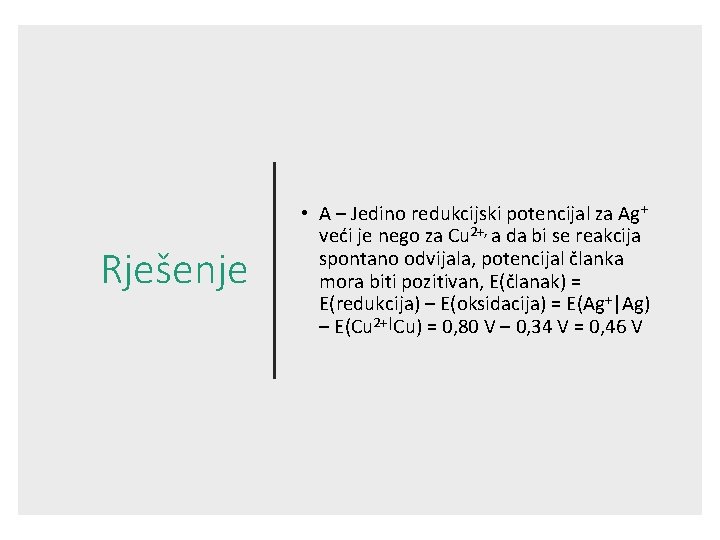 Rješenje

• A – Jedino redukcijski potencijal za $Ag^+$ veći je nego za $Cu^{2+,}$ a da bi se reakcija spontano odvijala, potencijal članka mora biti pozitivan, E(članak) = E(redukcija) – E(oksidacija) = E($Ag^+$|Ag) – E($Cu^{2+|}$Cu) = 0,80 V – 0,34 V = 0,46 V